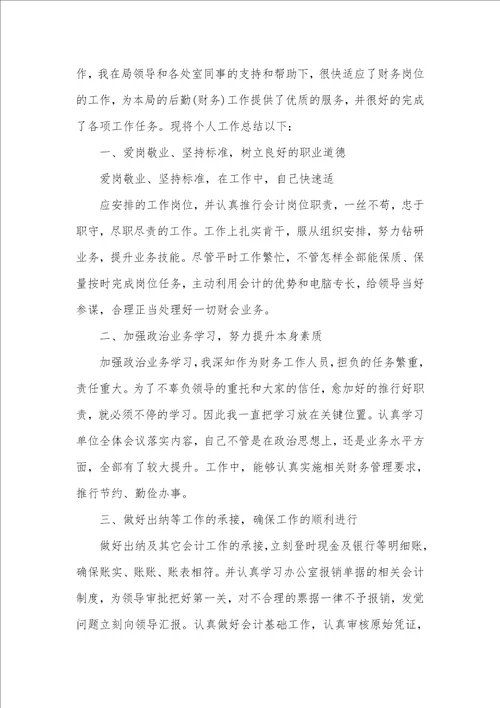 作，我在局领导和各处室同事的支持和帮助下，很快适应了财务岗位的工作，为本局的后勤（财务）工作提供了优质的服务，并很好的完成了各项工作任务。现将个人工作总结以下：

一、爱岗敬业、坚持标准，树立良好的职业道德

爱岗敬业、坚持标准，在工作中，自己快速适

应安排的工作岗位，并认真推行会计岗位职责，一丝不苟，忠于职守，尽职尽责的工作。工作上扎实肯干，服从组织安排，努力钻研业务，提升业务技能。尽管平时工作繁忙，不管怎样全部能保质、保量按时完成岗位任务，主动利用会计的优势和电脑专长，给领导当好参谋，合理正当处理好一切财会业务。

二、加强政治业务学习，努力提升本身素质

加强政治业务学习，我深知作为财务工作人员，担负的任务繁重，责任重大。为了不辜负领导的重托和大家的信任，愈加好的推行好职责，就必须不停的学习。因此我一直把学习放在关键位置。认真学习单位全体会议落实内容，自己不管是在政治思想上，还是业务水平方面，全部有了较大提升。工作中，能够认真实施相关财务管理要求，推行节约、勤俭办事。

三、做好出纳等工作的承接，确保工作的顺利进行

做好出纳及其它会计工作的承接，立刻登时现金及银行等明细账，确保账实、账账、账表相符。并认真学习办公室报销单据的相关会计制度，为领导审批把好第一关，对不合理的票据一律不予报销，发觉问题立刻向领导汇报。认真做好会计基础工作，认真审核原始凭证，